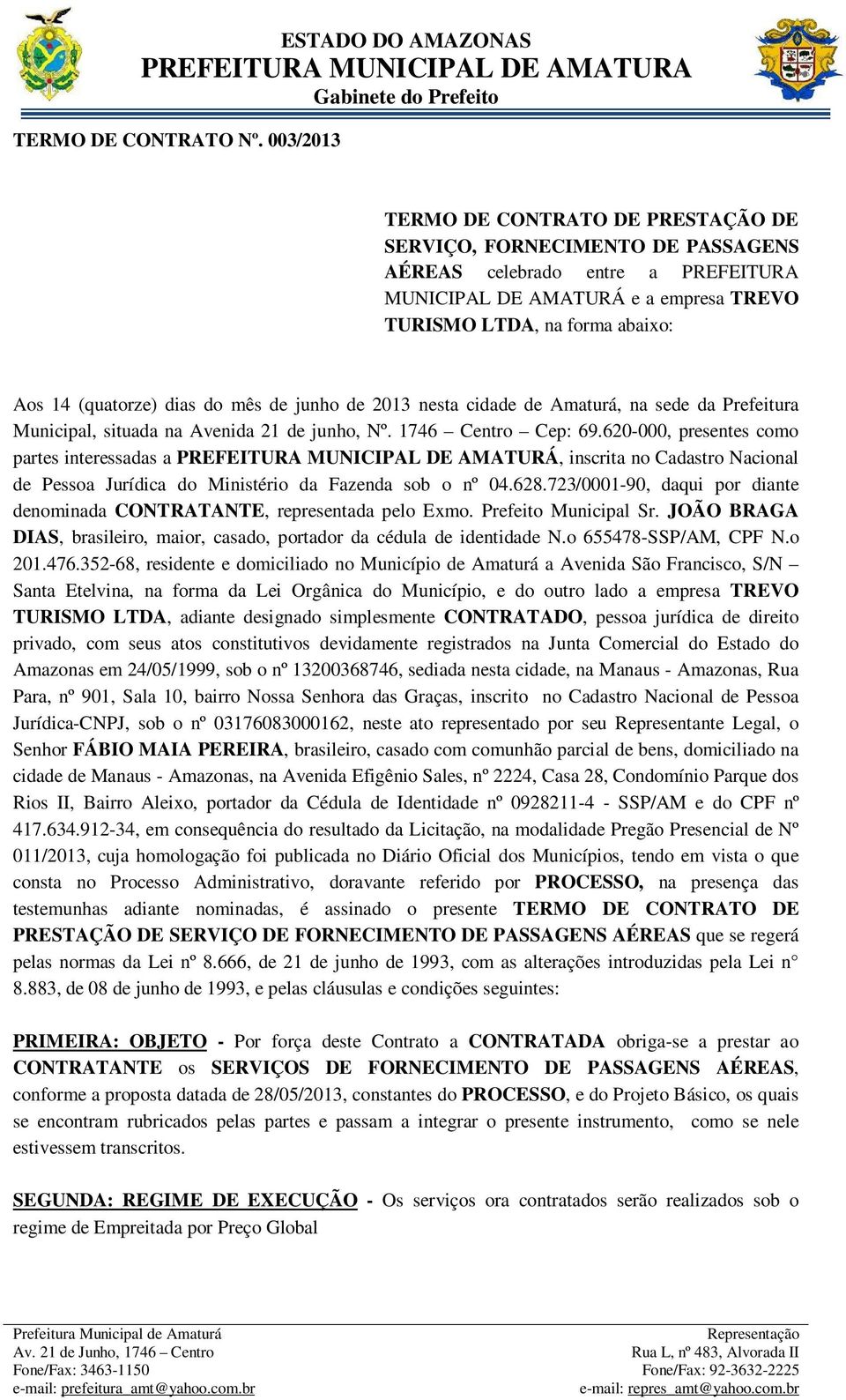 ESTADO DO AMAZONAS
PREFEITURA MUNICIPAL DE AMATURA
Gabinete do Prefeito

TERMO DE CONTRATO Nº. 003/2013

TERMO DE CONTRATO DE PRESTAÇÃO DE SERVIÇO, FORNECIMENTO DE PASSAGENS AÉREAS celebrado entre a PREFEITURA MUNICIPAL DE AMATURÁ e a empresa TREVO TURISMO LTDA, na forma abaixo:

Aos 14 (quatorze) dias do mês de junho de 2013 nesta cidade de Amaturá, na sede da Prefeitura Municipal, situada na Avenida 21 de junho, Nº. 1746 – Centro – Cep: 69.620-000, presentes como partes interessadas a PREFEITURA MUNICIPAL DE AMATURÁ, inscrita no Cadastro Nacional de Pessoa Jurídica do Ministério da Fazenda sob o nº 04.628.723/0001-90, daqui por diante denominada CONTRATANTE, representada pelo Exmo. Prefeito Municipal Sr. JOÃO BRAGA DIAS, brasileiro, maior, casado, portador da cédula de identidade N.o 655478-SSP/AM, CPF N.o 201.476.352-68, residente e domiciliado no Município de Amaturá a Avenida São Francisco, S/N – Santa Etelvina, na forma da Lei Orgânica do Município, e do outro lado a empresa TREVO TURISMO LTDA, adiante designado simplesmente CONTRATADO, pessoa jurídica de direito privado, com seus atos constitutivos devidamente registrados na Junta Comercial do Estado do Amazonas em 24/05/1999, sob o nº 13200368746, sediada nesta cidade, na Manaus - Amazonas, Rua Para, nº 901, Sala 10, bairro Nossa Senhora das Graças, inscrito no Cadastro Nacional de Pessoa Jurídica-CNPJ, sob o nº 03176083000162, neste ato representado por seu Representante Legal, o Senhor FÁBIO MAIA PEREIRA, brasileiro, casado com comunhão parcial de bens, domiciliado na cidade de Manaus - Amazonas, na Avenida Efigênio Sales, nº 2224, Casa 28, Condomínio Parque dos Rios II, Bairro Aleixo, portador da Cédula de Identidade nº 0928211-4 - SSP/AM e do CPF nº 417.634.912-34, em consequência do resultado da Licitação, na modalidade Pregão Presencial de Nº 011/2013, cuja homologação foi publicada no Diário Oficial dos Municípios, tendo em vista o que consta no Processo Administrativo, doravante referido por PROCESSO, na presença das testemunhas adiante nominadas, é assinado o presente TERMO DE CONTRATO DE PRESTAÇÃO DE SERVIÇO DE FORNECIMENTO DE PASSAGENS AÉREAS que se regerá pelas normas da Lei nº 8.666, de 21 de junho de 1993, com as alterações introduzidas pela Lei n° 8.883, de 08 de junho de 1993, e pelas cláusulas e condições seguintes:

PRIMEIRA: OBJETO - Por força deste Contrato a CONTRATADA obriga-se a prestar ao CONTRATANTE os SERVIÇOS DE FORNECIMENTO DE PASSAGENS AÉREAS, conforme a proposta datada de 28/05/2013, constantes do PROCESSO, e do Projeto Básico, os quais se encontram rubricados pelas partes e passam a integrar o presente instrumento, como se nele estivessem transcritos.

SEGUNDA: REGIME DE EXECUÇÃO - Os serviços ora contratados serão realizados sob o regime de Empreitada por Preço Global

Prefeitura Municipal de Amaturá
Av. 21 de Junho, 1746 – Centro
Fone/Fax: 3463-1150
e-mail: prefeitura_amt@yahoo.com.br

Representação
Rua L, nº 483, Alvorada II
Fone/Fax: 92-3632-2225
e-mail: repres_amt@yahoo.com.br